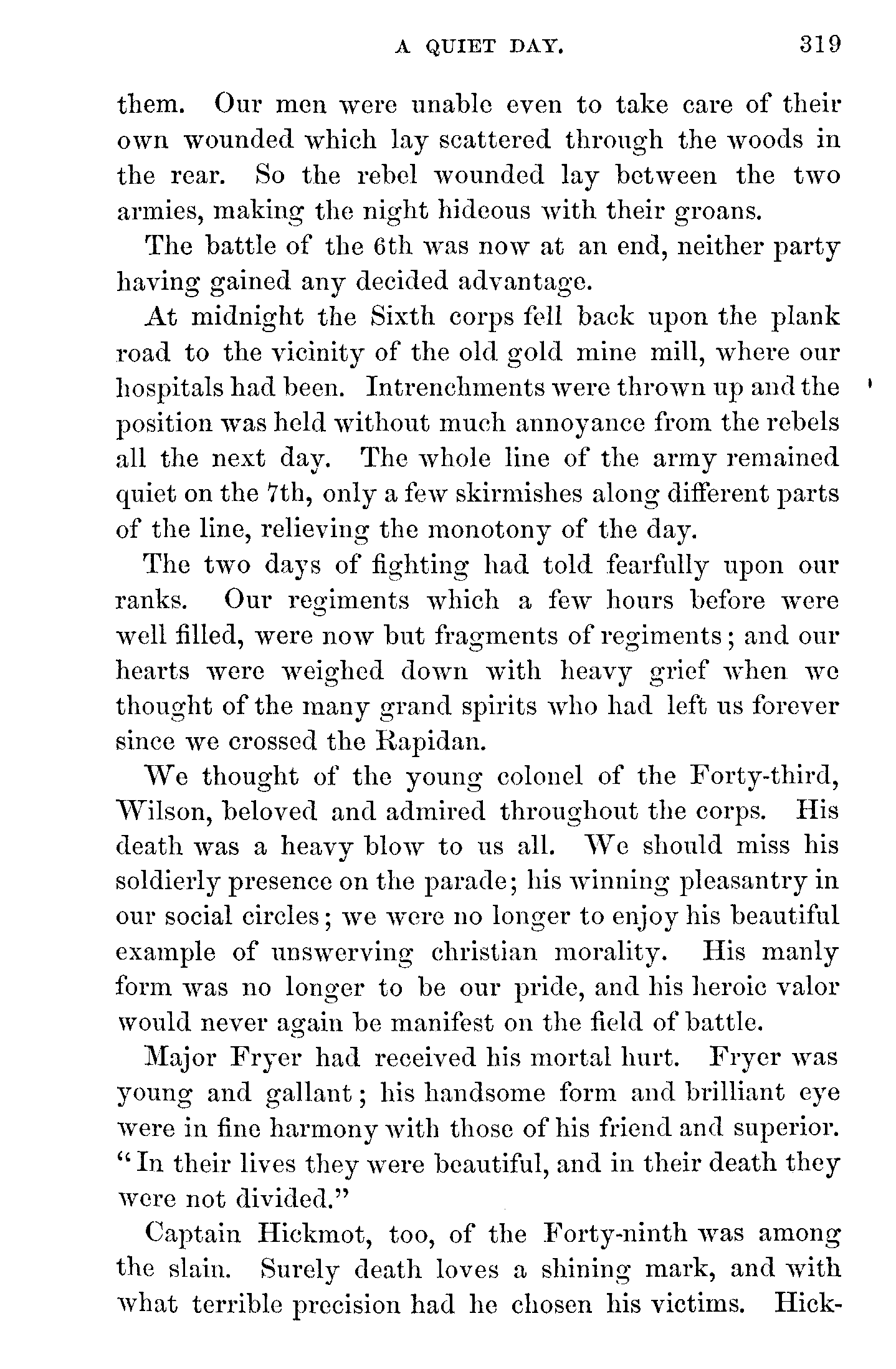 A QUIET DAY. 319

them. Our men were unable even to take care of their own wounded which lay scattered through the woods in the rear. So the rebel wounded lay between the two armies, making the night hideous with their groans.

The battle of the 6th was now at an end, neither party having gained any decided advantage.

At midnight the Sixth corps fell back upon the plank road to the vicinity of the old gold mine mill, where our hospitals had been. Intrenchments were thrown up and the position was held without much annoyance from the rebels all the next day. The whole line of the army remained quiet on the 7th, only a few skirmishes along different parts of the line, relieving the monotony of the day.

The two days of fighting had told fearfully upon our ranks. Our regiments which a few hours before were well filled, were now but fragments of regiments; and our hearts were weighed down with heavy grief when we thought of the many grand spirits who had left us forever since we crossed the Rapidan.

We thought of the young colonel of the Forty-third, Wilson, beloved and admired throughout the corps. His death was a heavy blow to us all. We should miss his soldierly presence on the parade; his winning pleasantry in our social circles; we were no longer to enjoy his beautiful example of unswerving christian morality. His manly form was no longer to be our pride, and his heroic valor would never again be manifest on the field of battle.

Major Fryer had received his mortal hurt. Fryer was young and gallant; his handsome form and brilliant eye were in fine harmony with those of his friend and superior. "In their lives they were beautiful, and in their death they were not divided."

Captain Hickmot, too, of the Forty-ninth was among the slain. Surely death loves a shining mark, and with what terrible precision had he chosen his victims. Hick-